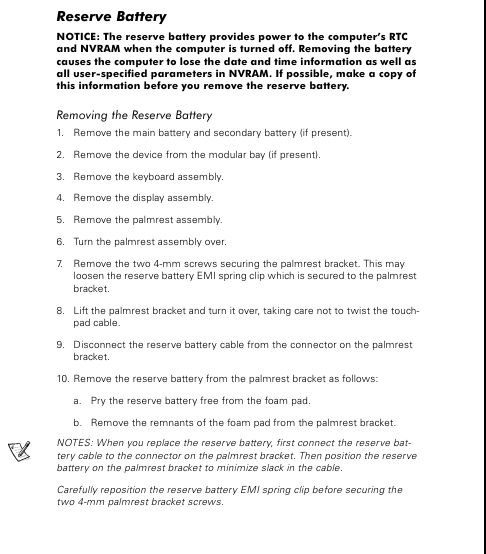 Reserve Battery

NOTICE: The reserve battery provides power to the computer's RTC and NVRAM when the computer is turned off. Removing the battery causes the computer to lose the date and time information as well as all user-specified parameters in NVRAM. If possible, make a copy of this information before you remove the reserve battery.

Removing the Reserve Battery

1. Remove the main battery and secondary battery (if present).

2. Remove the device from the modular bay (if present).

3. Remove the keyboard assembly.

4. Remove the display assembly.

5. Remove the palmrest assembly.

6. Turn the palmrest assembly over.

7. Remove the two 4-mm screws securing the palmrest bracket. This may loosen the reserve battery EMI spring clip which is secured to the palmrest bracket.

8. Lift the palmrest bracket and turn it over, taking care not to twist the touchpad cable.

9. Disconnect the reserve battery cable from the connector on the palmrest bracket.

10. Remove the reserve battery from the palmrest bracket as follows:

a. Pry the reserve battery free from the foam pad.

b. Remove the remnants of the foam pad from the palmrest bracket.

NOTES: When you replace the reserve battery, first connect the reserve battery cable to the connector on the palmrest bracket. Then position the reserve battery on the palmrest bracket to minimize slack in the cable.

Carefully reposition the reserve battery EMI spring clip before securing the two 4-mm palmrest bracket screws.